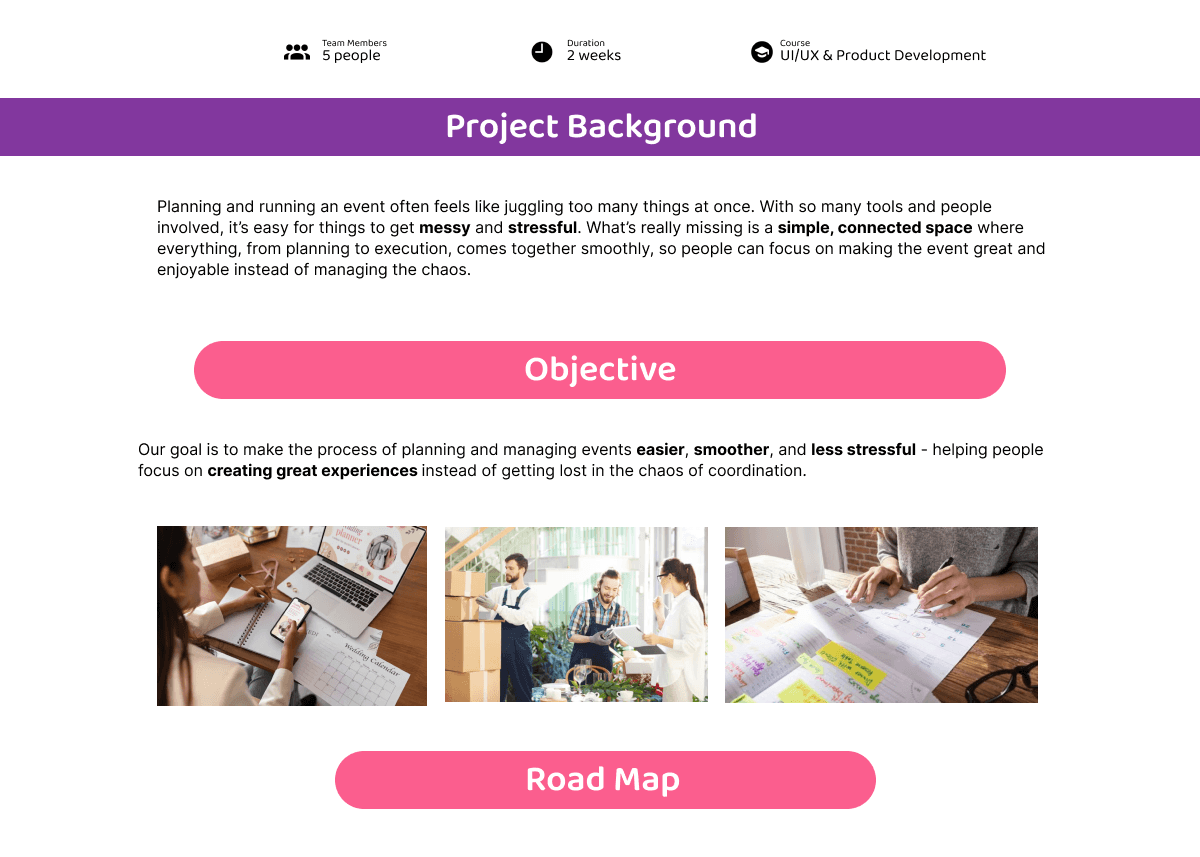 Team Members
5 people

Duration
2 weeks

Course
UI/UX & Product Development

Project Background

Planning and running an event often feels like juggling too many things at once. With so many tools and people involved, it's easy for things to get messy and stressful. What's really missing is a simple, connected space where everything, from planning to execution, comes together smoothly, so people can focus on making the event great and enjoyable instead of managing the chaos.

Objective

Our goal is to make the process of planning and managing events easier, smoother, and less stressful - helping people focus on creating great experiences instead of getting lost in the chaos of coordination.

Road Map